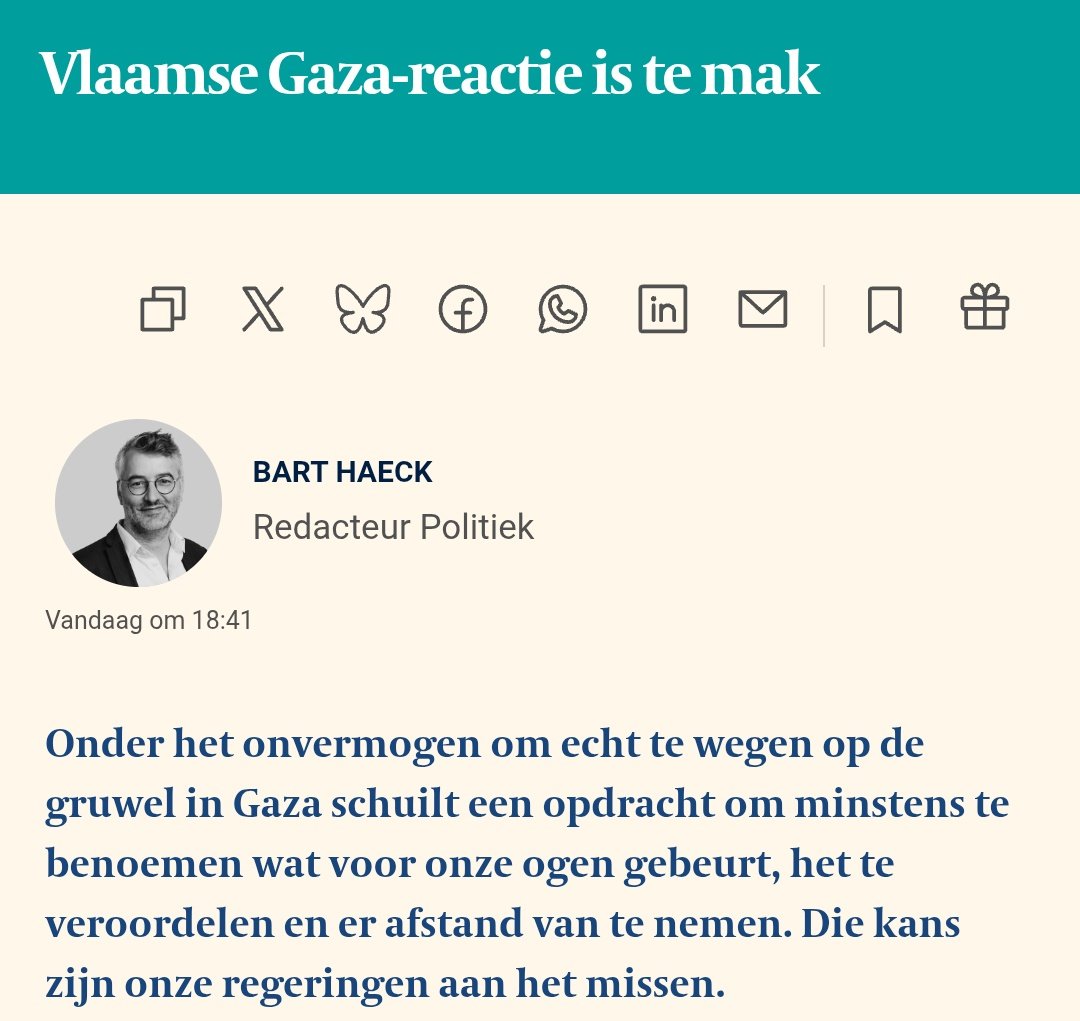 Vlaamse Gaza-reactie is te mak

BART HAECK
Redacteur Politiek

Vandaag om 18:41

Onder het onvermogen om echt te wegen op de gruwel in Gaza schuilt een opdracht om minstens te benoemen wat voor onze ogen gebeurt, het te veroordelen en er afstand van te nemen. Die kans zijn onze regeringen aan het missen.